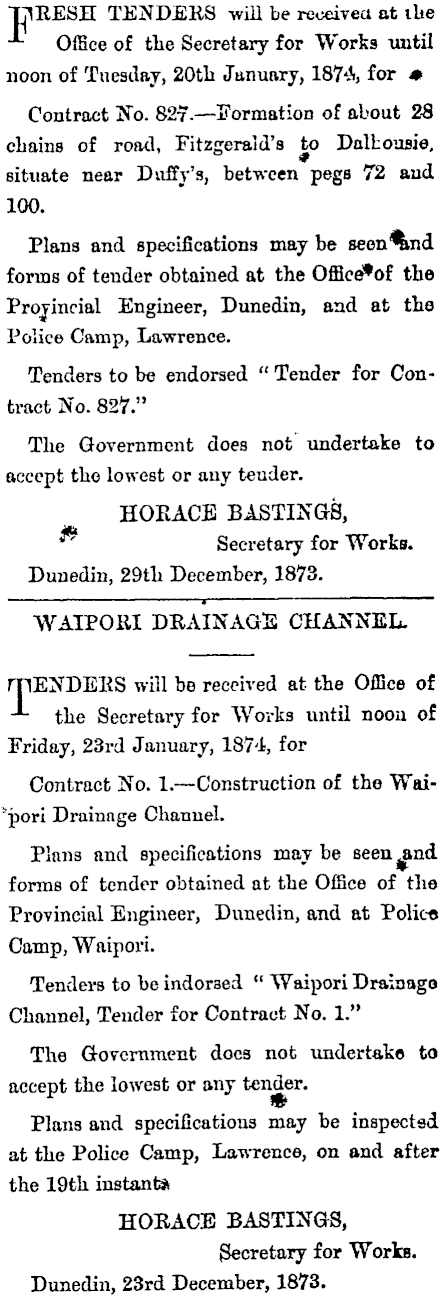 FRESH TENDERS will be received at the Office of the Secretary for Works until noon of Tuesday, 20th January, 1874, for

Contract No. 827.—Formation of about 28 chains of road, Fitzgerald's to Dalhousie, situate near Duffy's, between pegs 72 and 100.

Plans and specifications may be seen and forms of tender obtained at the Office of the Provincial Engineer, Dunedin, and at the Police Camp, Lawrence.

Tenders to be endorsed "Tender for Contract No. 827."

The Government does not undertake to accept the lowest or any tender.

HORACE BASTINGS,
Secretary for Works.
Dunedin, 29th December, 1873.

WAIPORI DRAINAGE CHANNEL.

TENDERS will be received at the Office of the Secretary for Works until noon of Friday, 23rd January, 1874, for

Contract No. 1.—Construction of the Waipori Drainage Channel.

Plans and specifications may be seen and forms of tender obtained at the Office of the Provincial Engineer, Dunedin, and at Police Camp, Waipori.

Tenders to be indorsed "Waipori Drainage Channel, Tender for Contract No. 1."

The Government does not undertake to accept the lowest or any tender.

Plans and specifications may be inspected at the Police Camp, Lawrence, on and after the 19th instant.

HORACE BASTINGS,
Secretary for Works.
Dunedin, 23rd December, 1873.